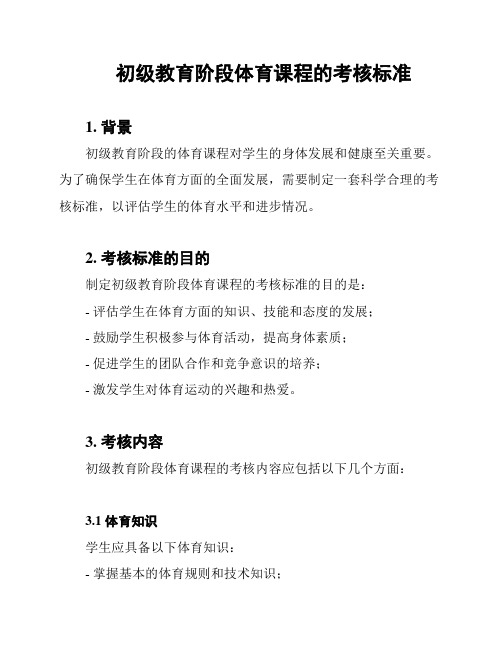 初级教育阶段体育课程的考核标准

1. 背景

初级教育阶段的体育课程对学生的身体发展和健康至关重要。为了确保学生在体育方面的全面发展，需要制定一套科学合理的考核标准，以评估学生的体育水平和进步情况。

2. 考核标准的目的

制定初级教育阶段体育课程的考核标准的目的是：

- 评估学生在体育方面的知识、技能和态度的发展；

- 鼓励学生积极参与体育活动，提高身体素质；

- 促进学生的团队合作和竞争意识的培养；

- 激发学生对体育运动的兴趣和热爱。

3. 考核内容

初级教育阶段体育课程的考核内容应包括以下几个方面：

3.1 体育知识

学生应具备以下体育知识：

- 掌握基本的体育规则和技术知识；